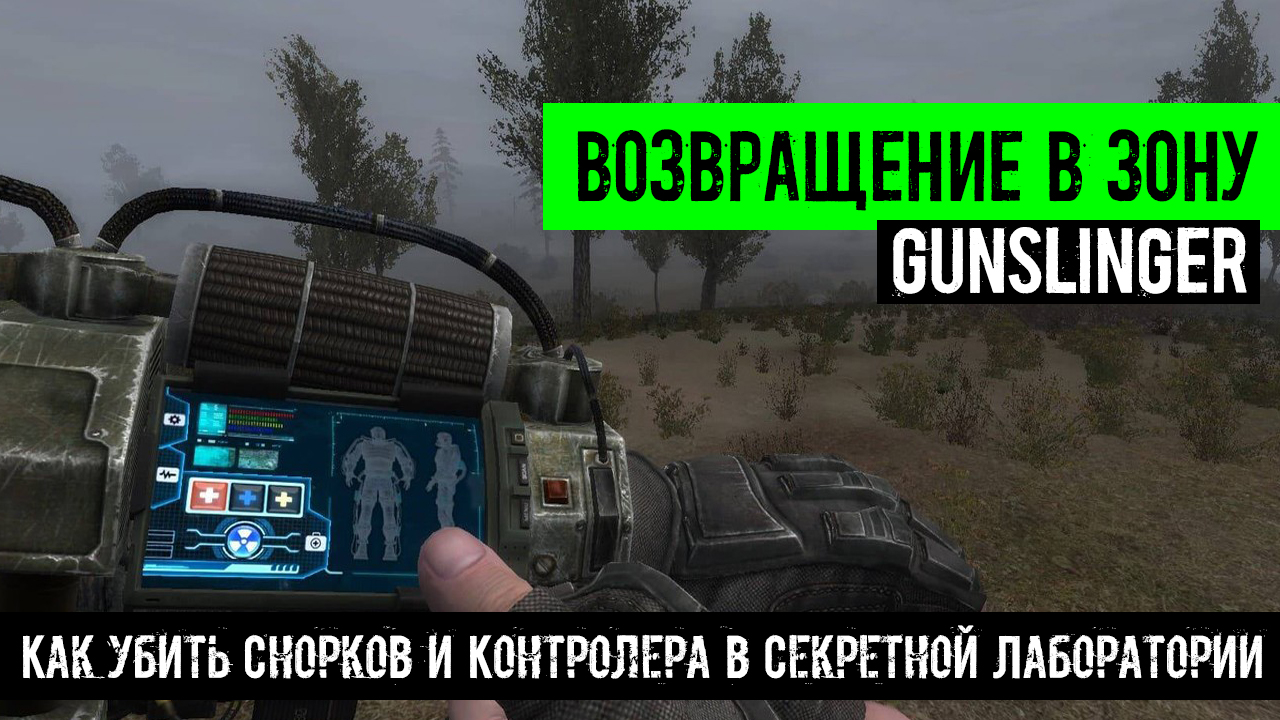 ВОЗВРАЩЕНИЕ В ЗОНУ
GUNSLINGER

КАК УБИТЬ СНОРКОВ И КОНТРОЛЕРА В СЕКРЕТНОЙ ЛАБОРАТОРИИ